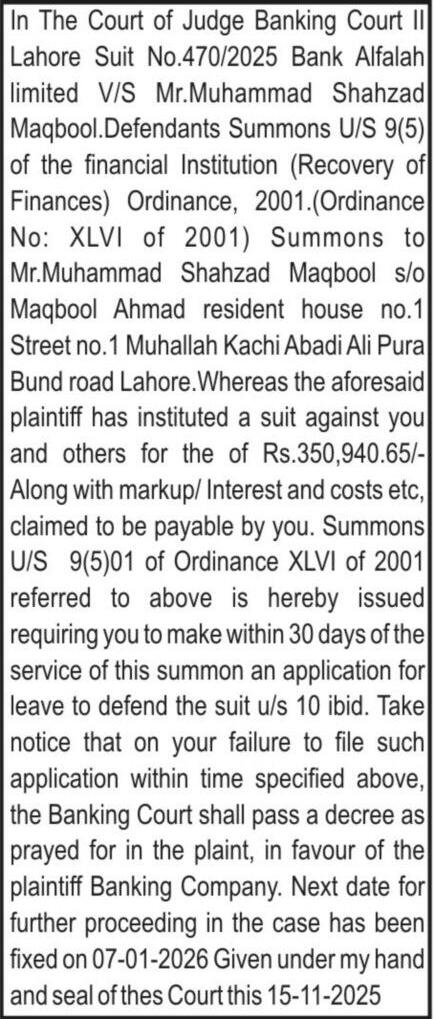 In The Court of Judge Banking Court II Lahore Suit No.470/2025 Bank Alfalah limited V/S Mr.Muhammad Shahzad Maqbool.Defendants Summons U/S 9(5) of the financial Institution (Recovery of Finances) Ordinance, 2001.(Ordinance No: XLVI of 2001) Summons to Mr.Muhammad Shahzad Maqbool s/o Maqbool Ahmad resident house no.1 Street no.1 Muhallah Kachi Abadi Ali Pura Bund road Lahore.Whereas the aforesaid plaintiff has instituted a suit against you and others for the of Rs.350,940.65/- Along with markup/ Interest and costs etc, claimed to be payable by you. Summons U/S 9(5)01 of Ordinance XLVI of 2001 referred to above is hereby issued requiring you to make within 30 days of the service of this summon an application for leave to defend the suit u/s 10 ibid. Take notice that on your failure to file such application within time specified above, the Banking Court shall pass a decree as prayed for in the plaint, in favour of the plaintiff Banking Company. Next date for further proceeding in the case has been fixed on 07-01-2026 Given under my hand and seal of thes Court this 15-11-2025